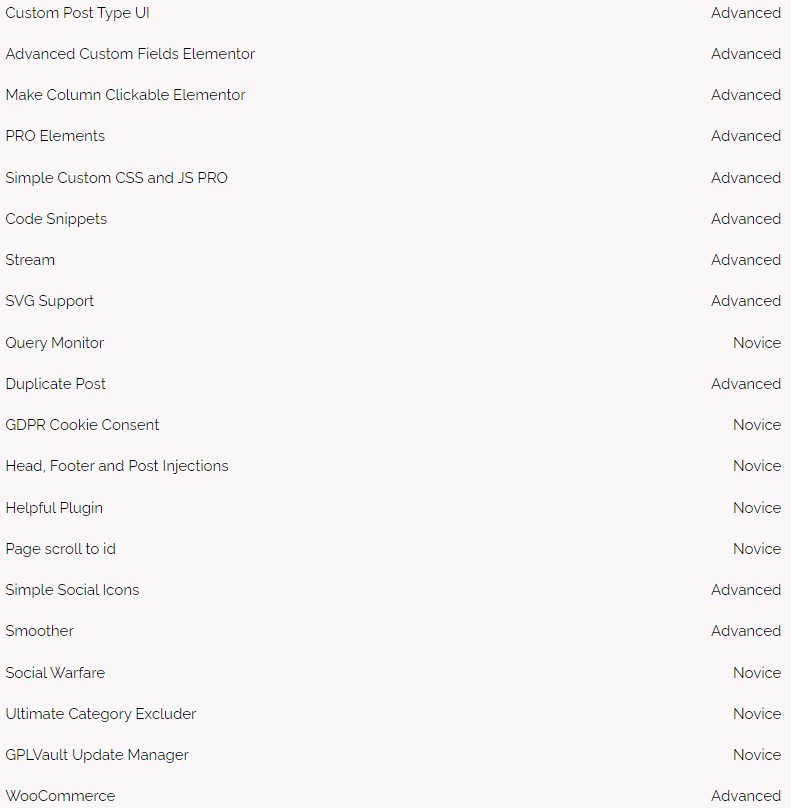 | | |
|---|---|
| Custom Post Type UI | Advanced |
| Advanced Custom Fields Elementor | Advanced |
| Make Column Clickable Elementor | Advanced |
| PRO Elements | Advanced |
| Simple Custom CSS and JS PRO | Advanced |
| Code Snippets | Advanced |
| Stream | Advanced |
| SVG Support | Advanced |
| Query Monitor | Novice |
| Duplicate Post | Advanced |
| GDPR Cookie Consent | Novice |
| Head, Footer and Post Injections | Novice |
| Helpful Plugin | Novice |
| Page scroll to id | Novice |
| Simple Social Icons | Advanced |
| Smoother | Advanced |
| Social Warfare | Novice |
| Ultimate Category Excluder | Novice |
| GPLVault Update Manager | Novice |
| WooCommerce | Advanced |